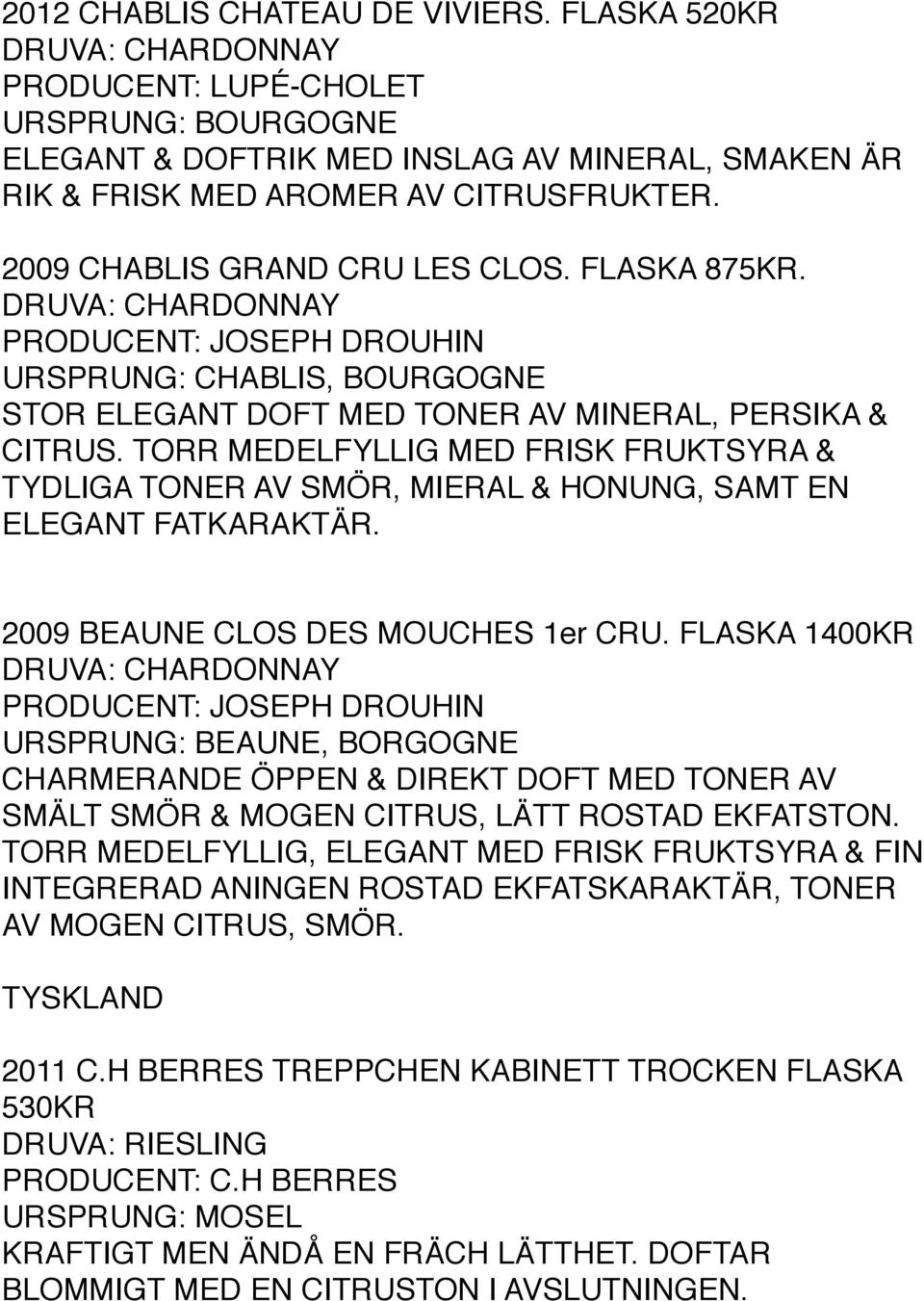 2012 CHABLIS CHATEAU DE VIVIERS. FLASKA 520KR
DRUVA: CHARDONNAY
PRODUCENT: LUPÉ-CHOLET
URSPRUNG: BOURGOGNE
ELEGANT & DOFTRIK MED INSLAG AV MINERAL, SMAKEN ÄR RIK & FRISK MED AROMER AV CITRUSFRUKTER.

2009 CHABLIS GRAND CRU LES CLOS. FLASKA 875KR.
DRUVA: CHARDONNAY
PRODUCENT: JOSEPH DROUHIN
URSPRUNG: CHABLIS, BOURGOGNE
STOR ELEGANT DOFT MED TONER AV MINERAL, PERSIKA & CITRUS. TORR MEDELFYLLIG MED FRISK FRUKTSYRA & TYDLIGA TONER AV SMÖR, MIERAL & HONUNG, SAMT EN ELEGANT FATKARAKTÄR.

2009 BEAUNE CLOS DES MOUCHES 1er CRU. FLASKA 1400KR
DRUVA: CHARDONNAY
PRODUCENT: JOSEPH DROUHIN
URSPRUNG: BEAUNE, BORGOGNE
CHARMERANDE ÖPPEN & DIREKT DOFT MED TONER AV SMÄLT SMÖR & MOGEN CITRUS, LÄTT ROSTAD EKFATSTON. TORR MEDELFYLLIG, ELEGANT MED FRISK FRUKTSYRA & FIN INTEGRERAD ANINGEN ROSTAD EKFATSKARAKTÄR, TONER AV MOGEN CITRUS, SMÖR.

TYSKLAND

2011 C.H BERRES TREPPCHEN KABINETT TROCKEN FLASKA 530KR
DRUVA: RIESLING
PRODUCENT: C.H BERRES
URSPRUNG: MOSEL
KRAFTIGT MEN ÄNDÅ EN FRÄCH LÄTTHET. DOFTAR BLOMMIGT MED EN CITRUSTON I AVSLUTNINGEN.